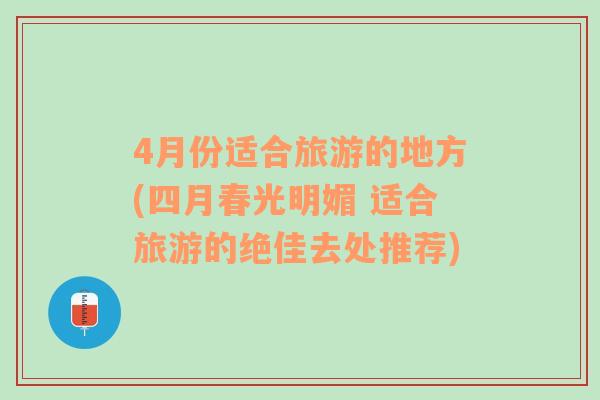 4月份适合旅游的地方(四月春光明媚 适合旅游的绝佳去处推荐)